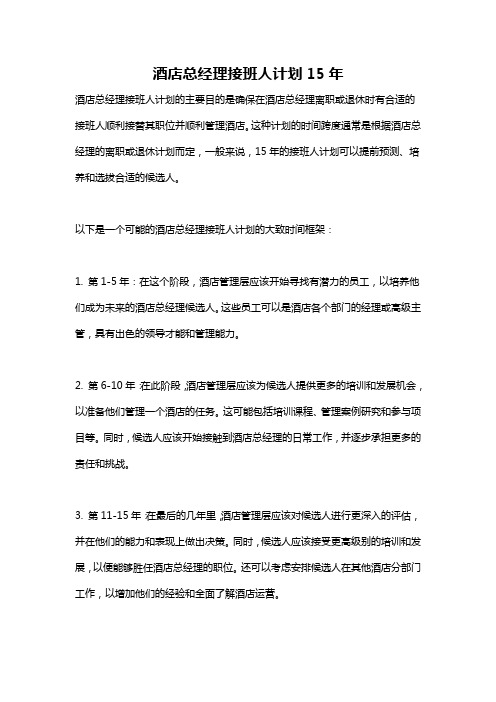 酒店总经理接班人计划 15 年

酒店总经理接班人计划的主要目的是确保在酒店总经理离职或退休时有合适的接班人顺利接替其职位并顺利管理酒店。这种计划的时间跨度通常是根据酒店总经理的离职或退休计划而定，一般来说，15 年的接班人计划可以提前预测、培养和选拔合适的候选人。

以下是一个可能的酒店总经理接班人计划的大致时间框架：

1. 第 1-5 年：在这个阶段，酒店管理层应该开始寻找有潜力的员工，以培养他们成为未来的酒店总经理候选人。这些员工可以是酒店各个部门的经理或高级主管，具有出色的领导才能和管理能力。

2. 第 6-10 年：在此阶段，酒店管理层应该为候选人提供更多的培训和发展机会，以准备他们管理一个酒店的任务。这可能包括培训课程、管理案例研究和参与项目等。同时，候选人应该开始接触到酒店总经理的日常工作，并逐步承担更多的责任和挑战。

3. 第 11-15 年：在最后的几年里，酒店管理层应该对候选人进行更深入的评估，并在他们的能力和表现上做出决策。同时，候选人应该接受更高级别的培训和发展，以便能够胜任酒店总经理的职位。还可以考虑安排候选人在其他酒店分部门工作，以增加他们的经验和全面了解酒店运营。